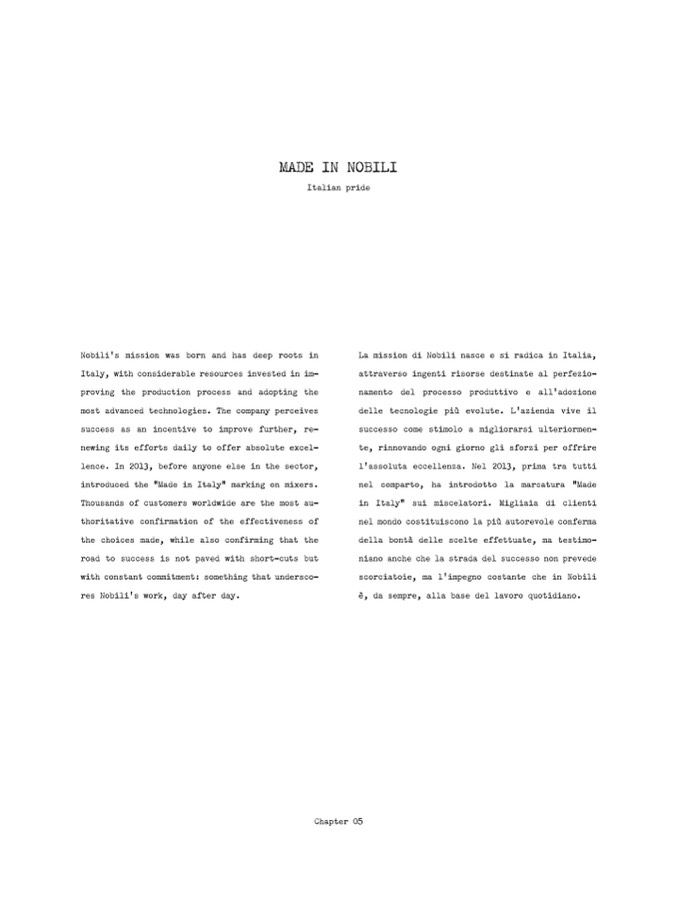 MADE IN NOBILI
Italian pride

Nobili's mission was born and has deep roots in Italy, with considerable resources invested in improving the production process and adopting the most advanced technologies. The company perceives success as an incentive to improve further, renewing its efforts daily to offer absolute excellence. In 2013, before anyone else in the sector, introduced the "Made in Italy" marking on mixers. Thousands of customers worldwide are the most authoritative confirmation of the effectiveness of the choices made, while also confirming that the road to success is not paved with short-cuts but with constant commitment: something that underscores Nobili's work, day after day.

La mission di Nobili nasce e si radica in Italia, attraverso ingenti risorse destinate al perfezionamento del processo produttivo e all'adozione delle tecnologie più evolute. L'azienda vive il successo come stimolo a migliorarsi ulteriormente, rinnovando ogni giorno gli sforzi per offrire l'assoluta eccellenza. Nel 2013, prima tra tutti nel comparto, ha introdotto la marcatura "Made in Italy" sui miscelatori. Migliaia di clienti nel mondo costituiscono la più autorevole conferma della bontà delle scelte effettuate, ma testimoniano anche che la strada del successo non prevede scorciatoie, ma l'impegno costante che in Nobili è, da sempre, alla base del lavoro quotidiano.

Chapter 05